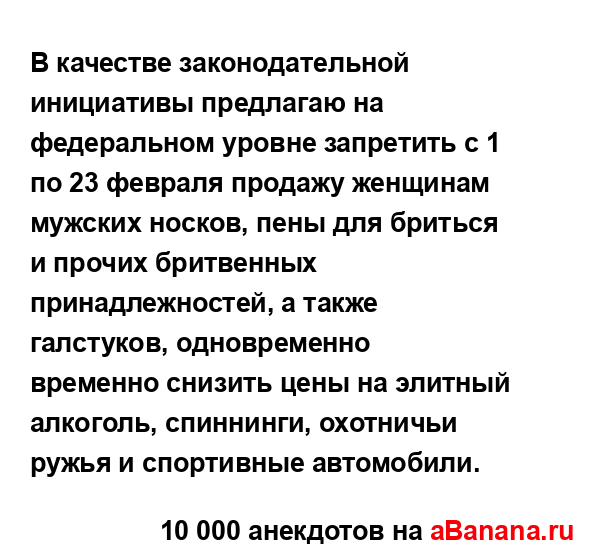 В качестве законодательной инициативы предлагаю на федеральном уровне запретить с 1 по 23 февраля продажу женщинам мужских носков, пены для бриться и прочих бритвенных принадлежностей, а также галстуков, одновременно временно снизить цены на элитный алкоголь, спиннинги, охотничьи ружья и спортивные автомобили.

10 000 анекдотов на aBanana.ru